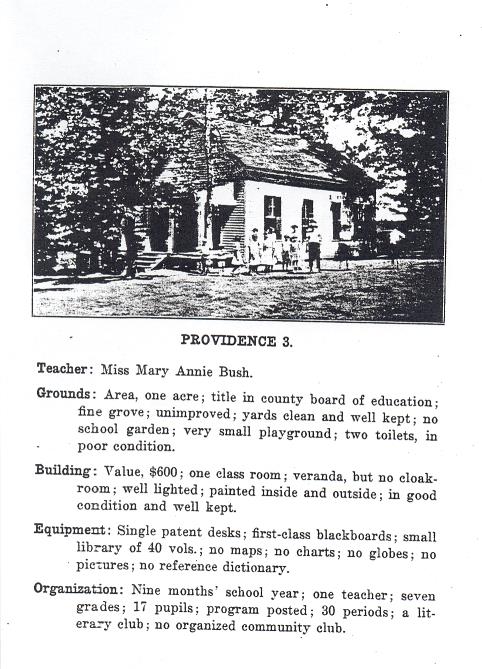 PROVIDENCE 3.

Teacher: Miss Mary Annie Bush.

Grounds: Area, one acre; title in county board of education; fine grove; unimproved; yards clean and well kept; no school garden; very small playground; two toilets, in poor condition.

Building: Value, $600; one class room; veranda, but no cloakroom; well lighted; painted inside and outside; in good condition and well kept.

Equipment: Single patent desks; first-class blackboards; small library of 40 vols.; no maps; no charts; no globes; no pictures; no reference dictionary.

Organization: Nine months' school year; one teacher; seven grades; 17 pupils; program posted; 30 periods; a literary club; no organized community club.